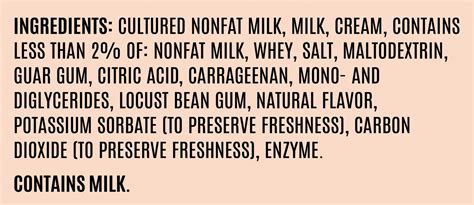 INGREDIENTS: CULTURED NONFAT MILK, MILK, CREAM, CONTAINS LESS THAN 2% OF: NONFAT MILK, WHEY, SALT, MALTODEXTRIN, GUAR GUM, CITRIC ACID, CARRAGEENAN, MONO- AND DIGLYCERIDES, LOCUST BEAN GUM, NATURAL FLAVOR, POTASSIUM SORBATE (TO PRESERVE FRESHNESS), CARBON DIOXIDE (TO PRESERVE FRESHNESS), ENZYME.

CONTAINS MILK.